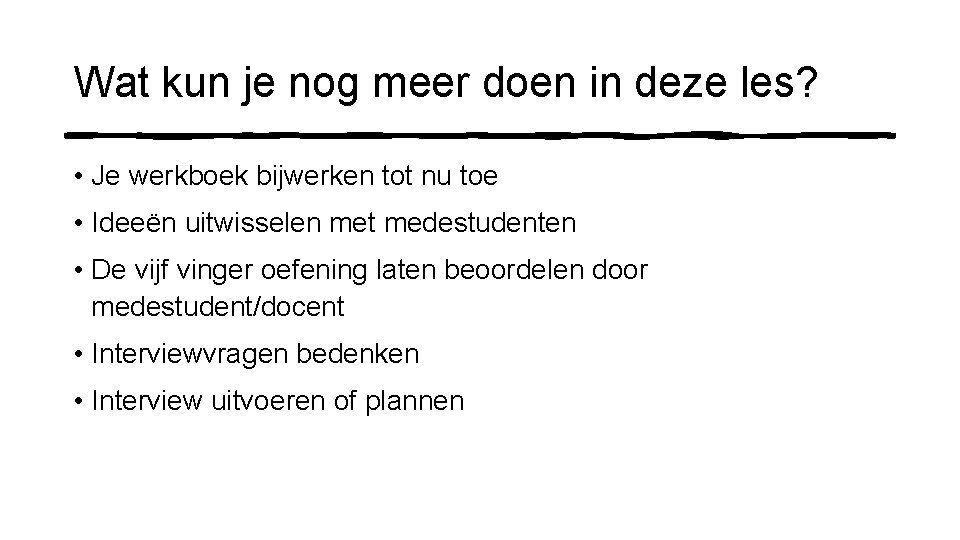 Wat kun je nog meer doen in deze les?

• Je werkboek bijwerken tot nu toe
• Ideeën uitwisselen met medestudenten
• De vijf vinger oefening laten beoordelen door medestudent/docent
• Interviewvragen bedenken
• Interview uitvoeren of plannen